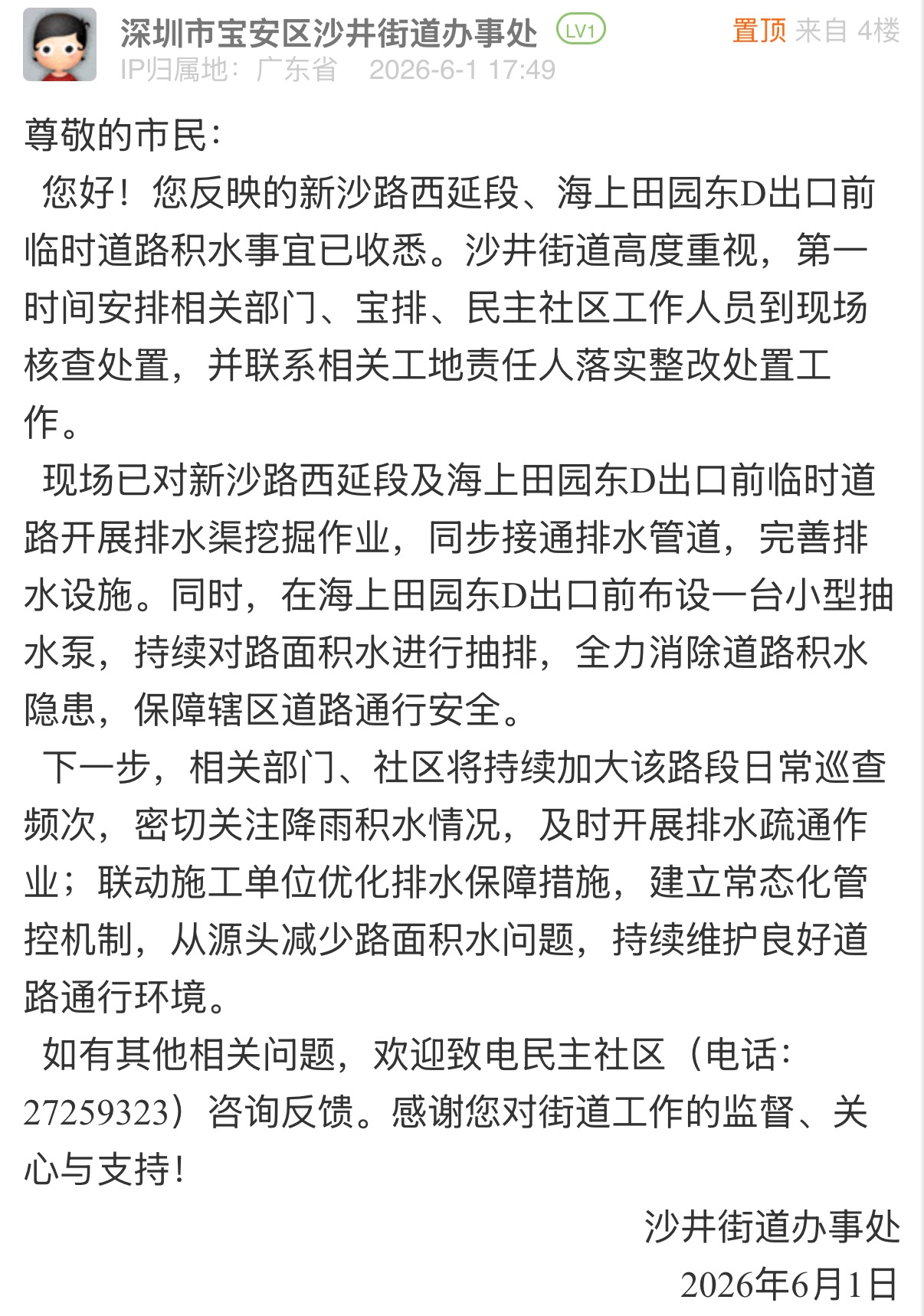 深圳市宝安区沙井街道办事处 LV1 置顶 来自 4楼
IP归属地：广东省 2026-6-1 17:49

尊敬的市民：

您好！您反映的新沙路西延段、海上田园东D出口前临时道路积水事宜已收悉。沙井街道高度重视，第一时间安排相关部门、宝排、民主社区工作人员到现场核查处置，并联系相关工地责任人落实整改处置工作。

现场已对新沙路西延段及海上田园东D出口前临时道路开展排水渠挖掘作业，同步接通排水管道，完善排水设施。同时，在海上田园东D出口前布设一台小型抽水泵，持续对路面积水进行抽排，全力消除道路积水隐患，保障辖区道路通行安全。

下一步，相关部门、社区将持续加大该路段日常巡查频次，密切关注降雨积水情况，及时开展排水疏通作业；联动施工单位优化排水保障措施，建立常态化管控机制，从源头减少路面积水问题，持续维护良好道路通行环境。

如有其他相关问题，欢迎致电民主社区（电话：27259323）咨询反馈。感谢您对街道工作的监督、关心与支持！

沙井街道办事处
2026年6月1日